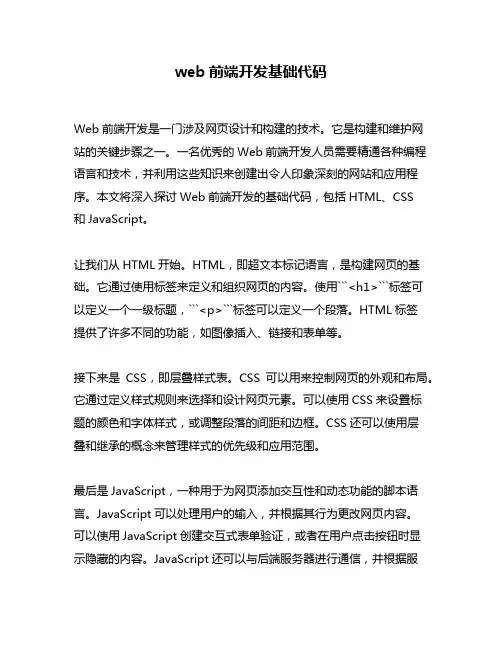 web 前端开发基础代码

Web 前端开发是一门涉及网页设计和构建的技术。它是构建和维护网站的关键步骤之一。一名优秀的 Web 前端开发人员需要精通各种编程语言和技术，并利用这些知识来创建出令人印象深刻的网站和应用程序。本文将深入探讨 Web 前端开发的基础代码，包括 HTML、CSS 和 JavaScript。

让我们从 HTML 开始。HTML，即超文本标记语言，是构建网页的基础。它通过使用标签来定义和组织网页的内容。使用```<h1>```标签可以定义一个一级标题，```<p>```标签可以定义一个段落。HTML 标签提供了许多不同的功能，如图像插入、链接和表单等。

接下来是 CSS，即层叠样式表。CSS 可以用来控制网页的外观和布局。它通过定义样式规则来选择和设计网页元素。可以使用 CSS 来设置标题的颜色和字体样式，或调整段落的间距和边框。CSS 还可以使用层叠和继承的概念来管理样式的优先级和应用范围。

最后是 JavaScript，一种用于为网页添加交互性和动态功能的脚本语言。JavaScript 可以处理用户的输入，并根据其行为更改网页内容。可以使用 JavaScript 创建交互式表单验证，或者在用户点击按钮时显示隐藏的内容。JavaScript 还可以与后端服务器进行通信，并根据服